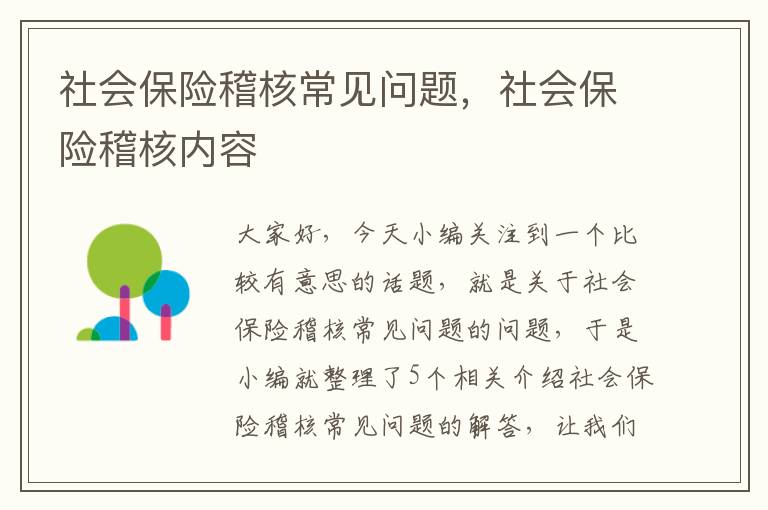 社会保险稽核常见问题，社会保险稽核内容

大家好，今天小编关注到一个比较有意思的话题，就是关于社会保险稽核常见问题的问题，于是小编就整理了5个相关介绍社会保险稽核常见问题的解答，让我们